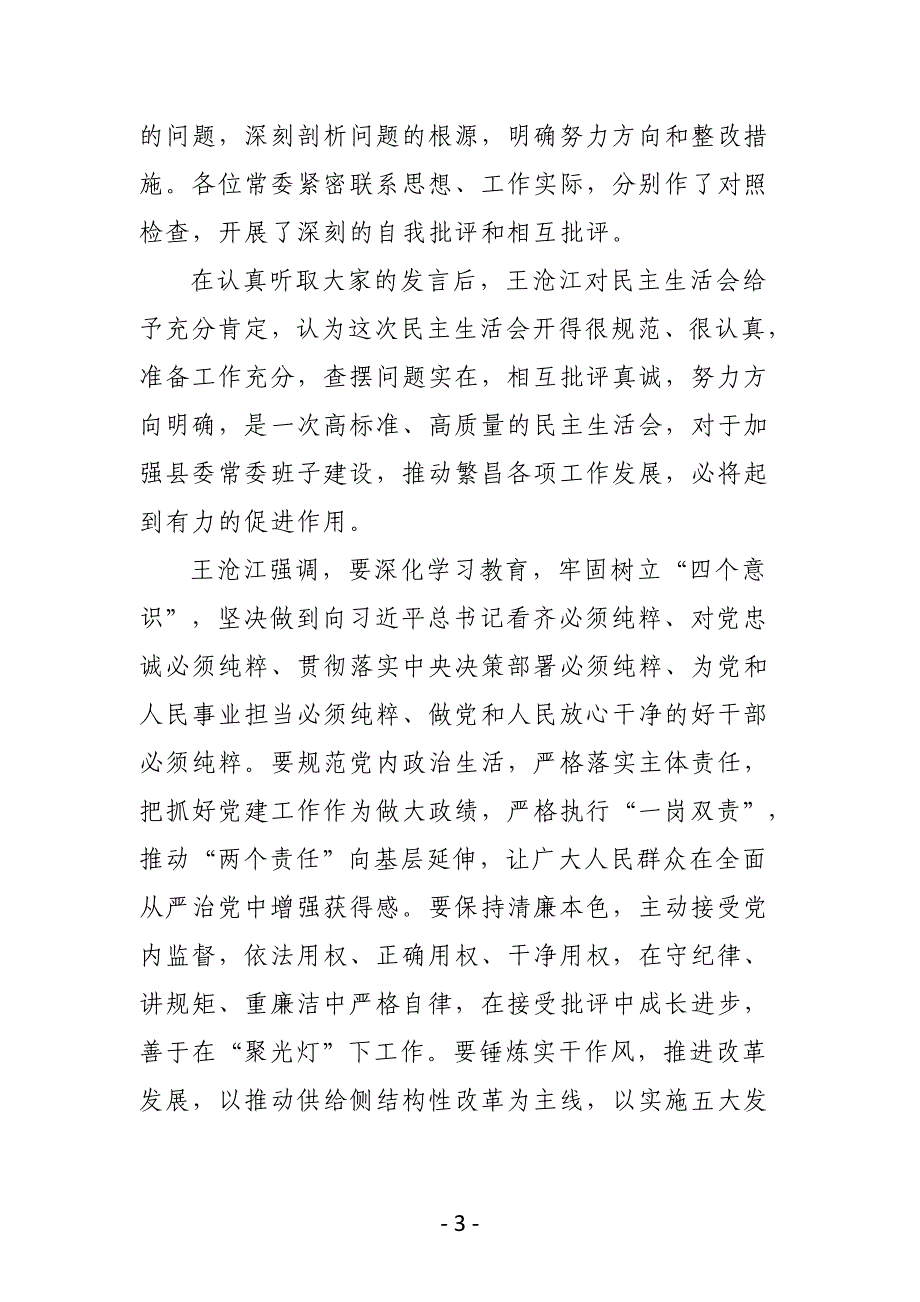 的问题，深刻剖析问题的根源，明确努力方向和整改措施。各位常委紧密联系思想、工作实际，分别作了对照检查，开展了深刻的自我批评和相互批评。

在认真听取大家的发言后，王沧江对民主生活会给予充分肯定，认为这次民主生活会开得很规范、很认真，准备工作充分，查摆问题实在，相互批评真诚，努力方向明确，是一次高标准、高质量的民主生活会，对于加强县委常委班子建设，推动繁昌各项工作发展，必将起到有力的促进作用。

王沧江强调，要深化学习教育，牢固树立“四个意识”，坚决做到向习近平总书记看齐必须纯粹、对党忠诚必须纯粹、贯彻落实中央决策部署必须纯粹、为党和人民事业担当必须纯粹、做党和人民放心干净的好干部必须纯粹。要规范党内政治生活，严格落实主体责任，把抓好党建工作作为做大政绩，严格执行“一岗双责”，推动“两个责任”向基层延伸，让广大人民群众在全面从严治党中增强获得感。要保持清廉本色，主动接受党内监督，依法用权、正确用权、干净用权，在守纪律、讲规矩、重廉洁中严格自律，在接受批评中成长进步，善于在“聚光灯”下工作。要锤炼实干作风，推进改革发展，以推动供给侧结构性改革为主线，以实施五大发

- 3 -